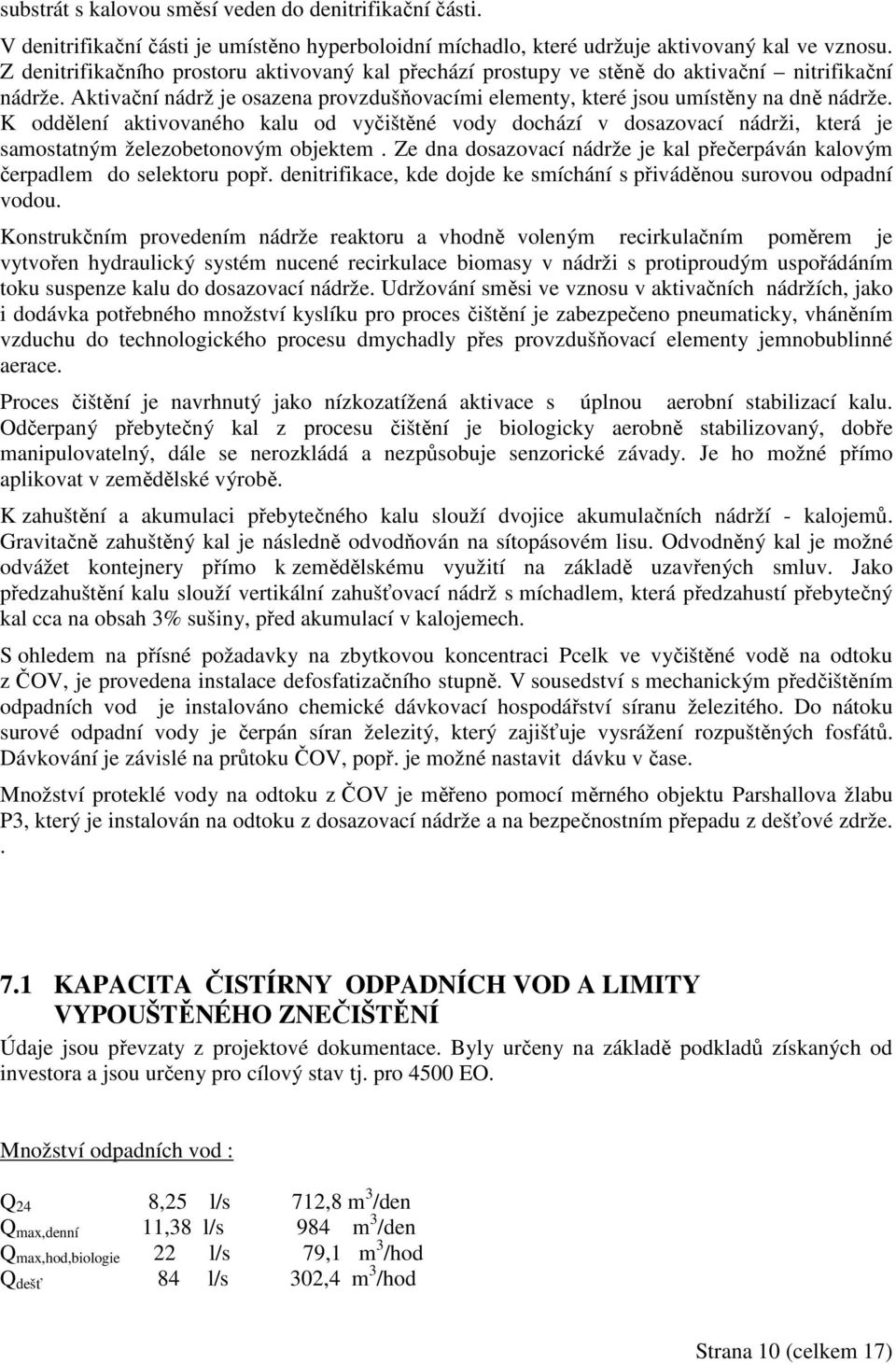 substrát s kalovou směsí veden do denitrifikační části.

V denitrifikační části je umístěno hyperboloidní míchadlo, které udržuje aktivovaný kal ve vznosu. Z denitrifikačního prostoru aktivovaný kal přechází prostupy ve stěně do aktivační – nitrifikační nádrže. Aktivační nádrž je osazena provzdušňovacími elementy, které jsou umístěny na dně nádrže. K oddělení aktivovaného kalu od vyčištěné vody dochází v dosazovací nádrži, která je samostatným železobetonovým objektem . Ze dna dosazovací nádrže je kal přečerpáván kalovým čerpadlem do selektoru popř. denitrifikace, kde dojde ke smíchání s přiváděnou surovou odpadní vodou.

Konstrukčním provedením nádrže reaktoru a vhodně voleným recirkulačním poměrem je vytvořen hydraulický systém nucené recirkulace biomasy v nádrži s protiproudým uspořádáním toku suspenze kalu do dosazovací nádrže. Udržování směsi ve vznosu v aktivačních nádržích, jako i dodávka potřebného množství kyslíku pro proces čištění je zabezpečeno pneumaticky, vháněním vzduchu do technologického procesu dmychadly přes provzdušňovací elementy jemnobublinné aerace.

Proces čištění je navrhnutý jako nízkozatížená aktivace s úplnou aerobní stabilizací kalu. Odčerpaný přebytečný kal z procesu čištění je biologicky aerobně stabilizovaný, dobře manipulovatelný, dále se nerozkládá a nezpůsobuje senzorické závady. Je ho možné přímo aplikovat v zemědělské výrobě.

K zahuštění a akumulaci přebytečného kalu slouží dvojice akumulačních nádrží - kalojemů. Gravitačně zahuštěný kal je následně odvodňován na sítopásovém lisu. Odvodněný kal je možné odvážet kontejnery přímo k zemědělskému využití na základě uzavřených smluv. Jako předzahuštění kalu slouží vertikální zahušťovací nádrž s míchadlem, která předzahustí přebytečný kal cca na obsah 3% sušiny, před akumulací v kalojemech.

S ohledem na přísné požadavky na zbytkovou koncentraci Pcelk ve vyčištěné vodě na odtoku z ČOV, je provedena instalace defosfatizačního stupně. V sousedství s mechanickým předčištěním odpadních vod je instalováno chemické dávkovací hospodářství síranu železitého. Do nátoku surové odpadní vody je čerpán síran železitý, který zajišťuje vysrážení rozpuštěných fosfátů. Dávkování je závislé na průtoku ČOV, popř. je možné nastavit dávku v čase.

Množství proteklé vody na odtoku z ČOV je měřeno pomocí měrného objektu Parshallova žlabu P3, který je instalován na odtoku z dosazovací nádrže a na bezpečnostním přepadu z dešťové zdrže.
.

7.1 KAPACITA ČISTÍRNY ODPADNÍCH VOD A LIMITY VYPOUŠTĚNÉHO ZNEČIŠTĚNÍ

Údaje jsou převzaty z projektové dokumentace. Byly určeny na základě podkladů získaných od investora a jsou určeny pro cílový stav tj. pro 4500 EO.

Množství odpadních vod :

$Q_{24}$ 8,25 l/s 712,8 $m^3$/den
$Q_{max,denní}$ 11,38 l/s 984 $m^3$/den
$Q_{max,hod,biologie}$ 22 l/s 79,1 $m^3$/hod
$Q_{dešť}$ 84 l/s 302,4 $m^3$/hod

Strana 10 (celkem 17)